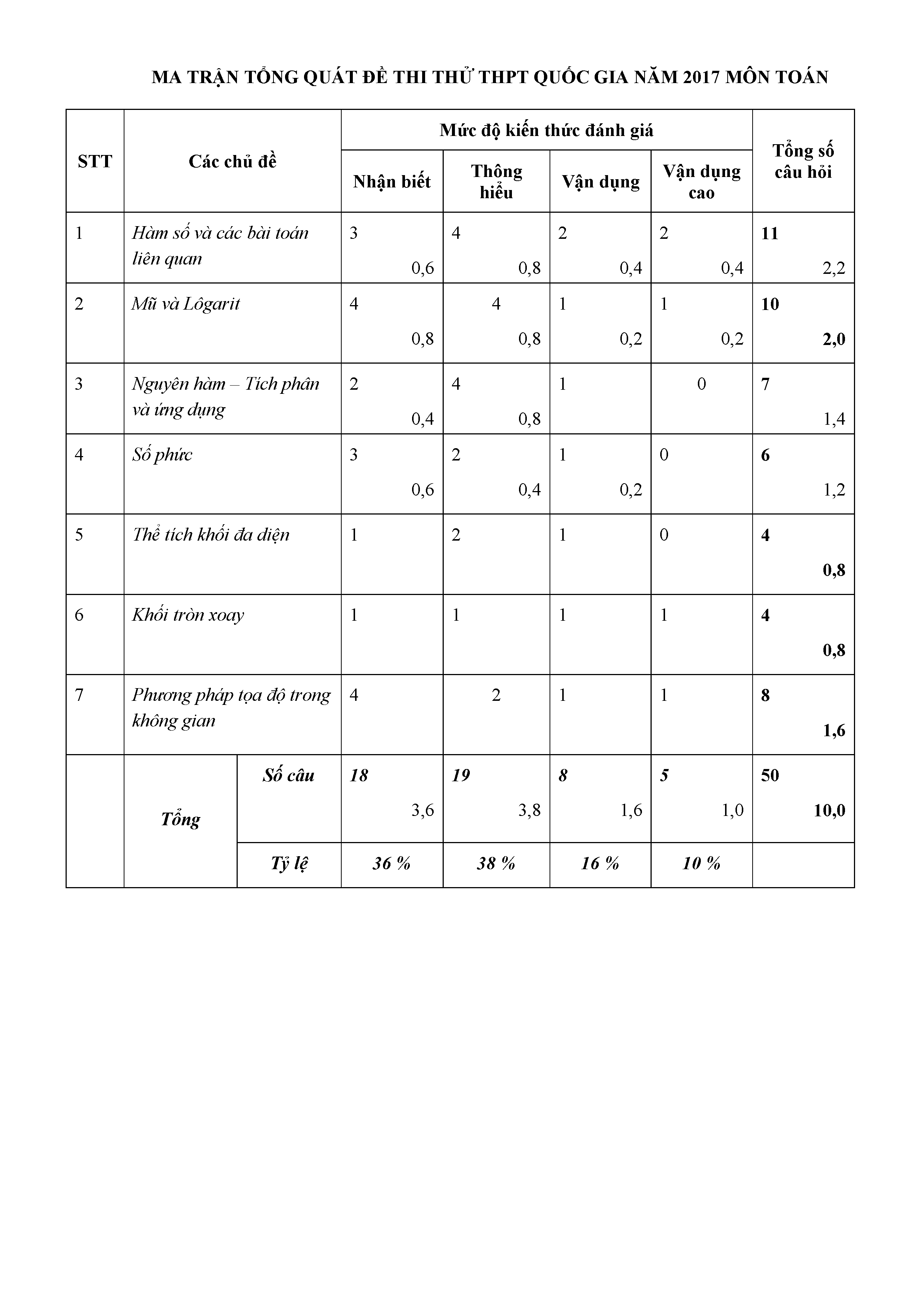 MA TRẬN TỔNG QUÁT ĐỀ THI THỬ THPT QUỐC GIA NĂM 2017 MÔN TOÁN

| STT | Các chủ đề | | Mức độ kiến thức đánh giá | | | | Tổng số câu hỏi |
|---|---|---|---|---|---|---|---|
| | | | Nhận biết | Thông hiểu | Vận dụng | Vận dụng cao | |
| 1 | Hàm số và các bài toán liên quan | | 3 0,6 | 4 0,8 | 2 0,4 | 2 0,4 | 11 2,2 |
| 2 | Mũ và Lôgarit | | 4 0,8 | 4 0,8 | 1 0,2 | 1 0,2 | 10 2,0 |
| 3 | Nguyên hàm – Tích phân và ứng dụng | | 2 0,4 | 4 0,8 | 1 | 0 | 7 1,4 |
| 4 | Số phức | | 3 0,6 | 2 0,4 | 1 0,2 | 0 | 6 1,2 |
| 5 | Thể tích khối đa diện | | 1 | 2 | 1 | 0 | 4 0,8 |
| 6 | Khối tròn xoay | | 1 | 1 | 1 | 1 | 4 0,8 |
| 7 | Phương pháp tọa độ trong không gian | | 4 | 2 | 1 | 1 | 8 1,6 |
| | Tổng | Số câu | 18 3,6 | 19 3,8 | 8 1,6 | 5 1,0 | 50 10,0 |
| | | Tỷ lệ | 36 % | 38 % | 16 % | 10 % | |